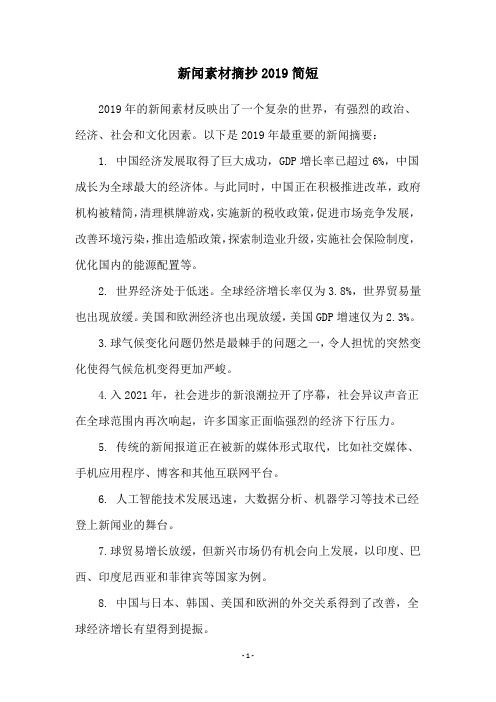 新闻素材摘抄2019简短

2019年的新闻素材反映出了一个复杂的世界，有强烈的政治、经济、社会和文化因素。以下是2019年最重要的新闻摘要：

1. 中国经济发展取得了巨大成功，GDP增长率已超过6%，中国成长为全球最大的经济体。与此同时，中国正在积极推进改革，政府机构被精简，清理棋牌游戏，实施新的税收政策，促进市场竞争发展，改善环境污染，推出造船政策，探索制造业升级，实施社会保险制度，优化国内的能源配置等。

2. 世界经济处于低迷。全球经济增长率仅为3.8%，世界贸易量也出现放缓。美国和欧洲经济也出现放缓，美国GDP增速仅为2.3%。

3.球气候变化问题仍然是最棘手的问题之一，令人担忧的突然变化使得气候危机变得更加严峻。

4.入2021年，社会进步的新浪潮拉开了序幕，社会异议声音正在全球范围内再次响起，许多国家正面临强烈的经济下行压力。

5. 传统的新闻报道正在被新的媒体形式取代，比如社交媒体、手机应用程序、博客和其他互联网平台。

6. 人工智能技术发展迅速，大数据分析、机器学习等技术已经登上新闻业的舞台。

7.球贸易增长放缓，但新兴市场仍有机会向上发展，以印度、巴西、印度尼西亚和菲律宾等国家为例。

8. 中国与日本、韩国、美国和欧洲的外交关系得到了改善，全球经济增长有望得到提振。

- 1 -